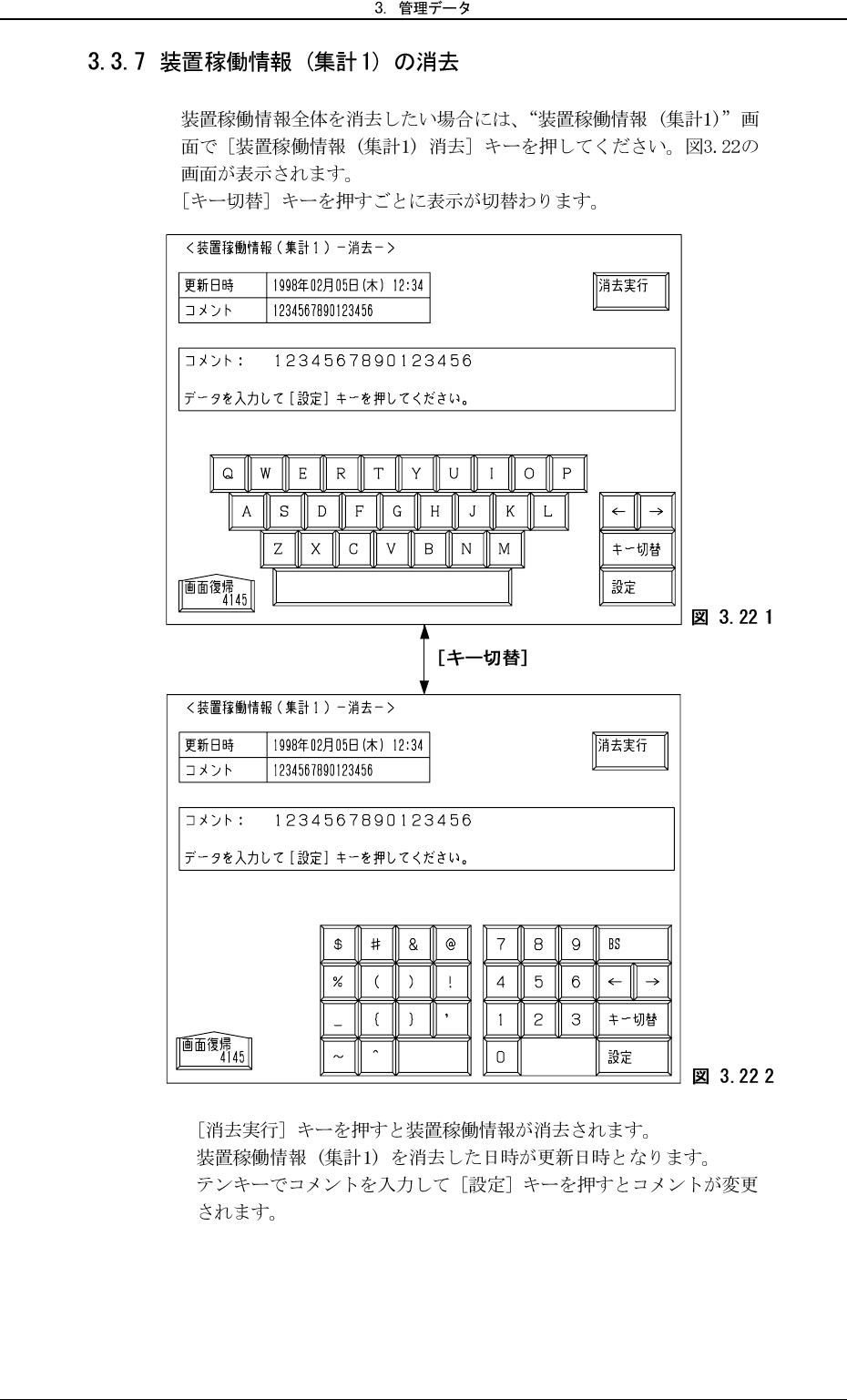 3. 管理データ

3.3.7 装置稼働情報（集計1）の消去

装置稼働情報全体を消去したい場合には、“装置稼働情報（集計1)”画面で［装置稼働情報（集計1）消去］キーを押してください。図3.22の画面が表示されます。
［キー切替］キーを押すごとに表示が切替わります。

＜装置稼働情報（集計１）－消去－＞

| 更新日時 | 1998年02月05日(木) 12:34 |
|---|---|
| コメント | 1234567890123456 |

消去実行

コメント： 1234567890123456

データを入力して［設定］キーを押してください。

Q W E R T Y U I O P
A S D F G H J K L
Z X C V B N M

← →
キー切替
設定

画面復帰 4145

図 3.22 1

［キー切替］

＜装置稼働情報（集計１）－消去－＞

| 更新日時 | 1998年02月05日(木) 12:34 |
|---|---|
| コメント | 1234567890123456 |

消去実行

コメント： 1234567890123456

データを入力して［設定］キーを押してください。

$ # & @ 7 8 9 BS
% ( ) ! 4 5 6 ← →
_ { } ' 1 2 3 キー切替
~ ^ 0 設定

画面復帰 4145

図 3.22 2

［消去実行］キーを押すと装置稼働情報が消去されます。
装置稼働情報（集計1）を消去した日時が更新日時となります。
テンキーでコメントを入力して［設定］キーを押すとコメントが変更されます。